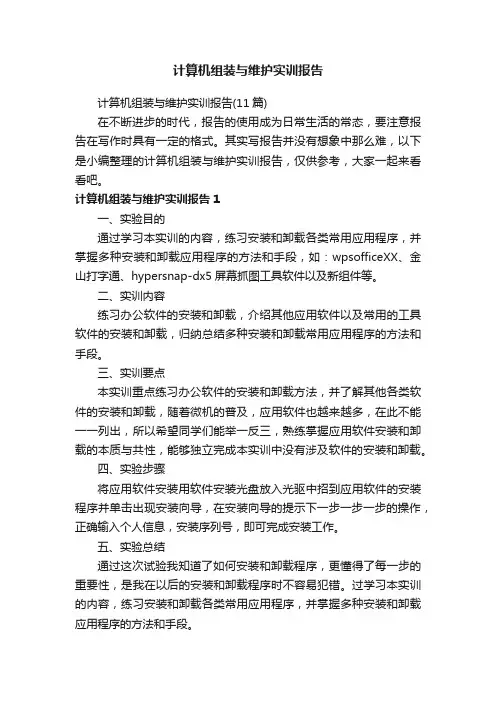 计算机组装与维护实训报告

计算机组装与维护实训报告(11 篇)

在不断进步的时代，报告的使用成为日常生活的常态，要注意报告在写作时具有一定的格式。其实写报告并没有想象中那么难，以下是小编整理的计算机组装与维护实训报告，仅供参考，大家一起来看看吧。

计算机组装与维护实训报告 1

一、实验目的

通过学习本实训的内容，练习安装和卸载各类常用应用程序，并掌握多种安装和卸载应用程序的方法和手段，如：wpsofficeXX、金山打字通、hypersnap-dx5 屏幕抓图工具软件以及新组件等。

二、实训内容

练习办公软件的安装和卸载，介绍其他应用软件以及常用的工具软件的安装和卸载，归纳总结多种安装和卸载常用应用程序的方法和手段。

三、实训要点

本实训重点练习办公软件的安装和卸载方法，并了解其他各类软件的安装和卸载，随着微机的普及，应用软件也越来越多，在此不能一一列出，所以希望同学们能举一反三，熟练掌握应用软件安装和卸载的本质与共性，能够独立完成本实训中没有涉及软件的安装和卸载。

四、实验步骤

将应用软件安装用软件安装光盘放入光驱中招到应用软件的安装程序并单击出现安装向导，在安装向导的提示下一步一步一步的操作，正确输入个人信息，安装序列号，即可完成安装工作。

五、实验总结

通过这次试验我知道了如何安装和卸载程序，更懂得了每一步的重要性，是我在以后的安装和卸载程序时不容易犯错。过学习本实训的内容，练习安装和卸载各类常用应用程序，并掌握多种安装和卸载应用程序的方法和手段。